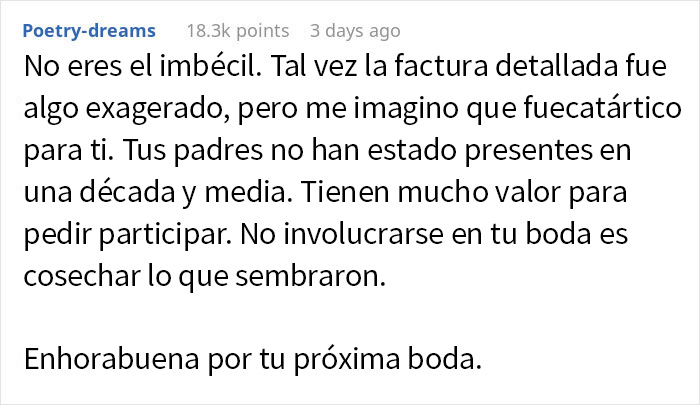 Poetry-dreams 18.3k points 3 days ago

No eres el imbécil. Tal vez la factura detallada fue algo exagerado, pero me imagino que fuecatártico para ti. Tus padres no han estado presentes en una década y media. Tienen mucho valor para pedir participar. No involucrarse en tu boda es cosechar lo que sembraron.

Enhorabuena por tu próxima boda.